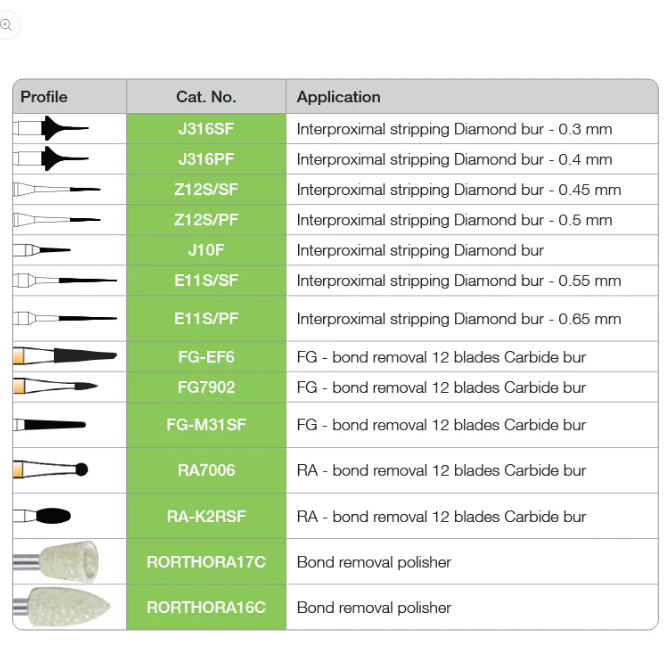 | Profile | Cat. No. | Application |
|---|---|---|
|  | J316SF | Interproximal stripping Diamond bur - 0.3 mm |
|  | J316PF | Interproximal stripping Diamond bur - 0.4 mm |
|  | Z12S/SF | Interproximal stripping Diamond bur - 0.45 mm |
|  | Z12S/PF | Interproximal stripping Diamond bur - 0.5 mm |
|  | J10F | Interproximal stripping Diamond bur |
|  | E11S/SF | Interproximal stripping Diamond bur - 0.55 mm |
|  | E11S/PF | Interproximal stripping Diamond bur - 0.65 mm |
|  | FG-EF6 | FG - bond removal 12 blades Carbide bur |
|  | FG7902 | FG - bond removal 12 blades Carbide bur |
|  | FG-M31SF | FG - bond removal 12 blades Carbide bur |
|  | RA7006 | RA - bond removal 12 blades Carbide bur |
|  | RA-K2RSF | RA - bond removal 12 blades Carbide bur |
|  | RORTHORA17C | Bond removal polisher |
|  | RORTHORA16C | Bond removal polisher |